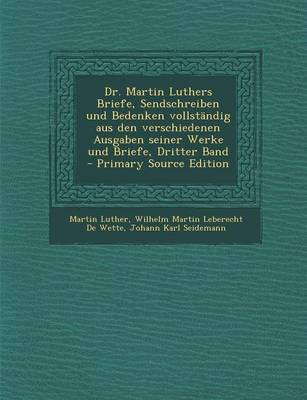 Dr. Martin Luthers Briefe, Sendschreiben und Bedenken vollständig aus den verschiedenen Ausgaben seiner Werke und Briefe, Dritter Band - Primary Source Edition

Martin Luther, Wilhelm Martin Leberecht De Wette, Johann Karl Seidemann